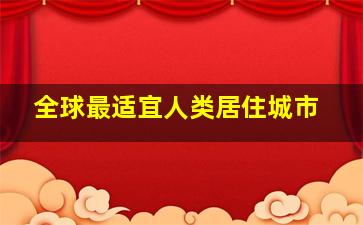 全球最适宜人类居住城市